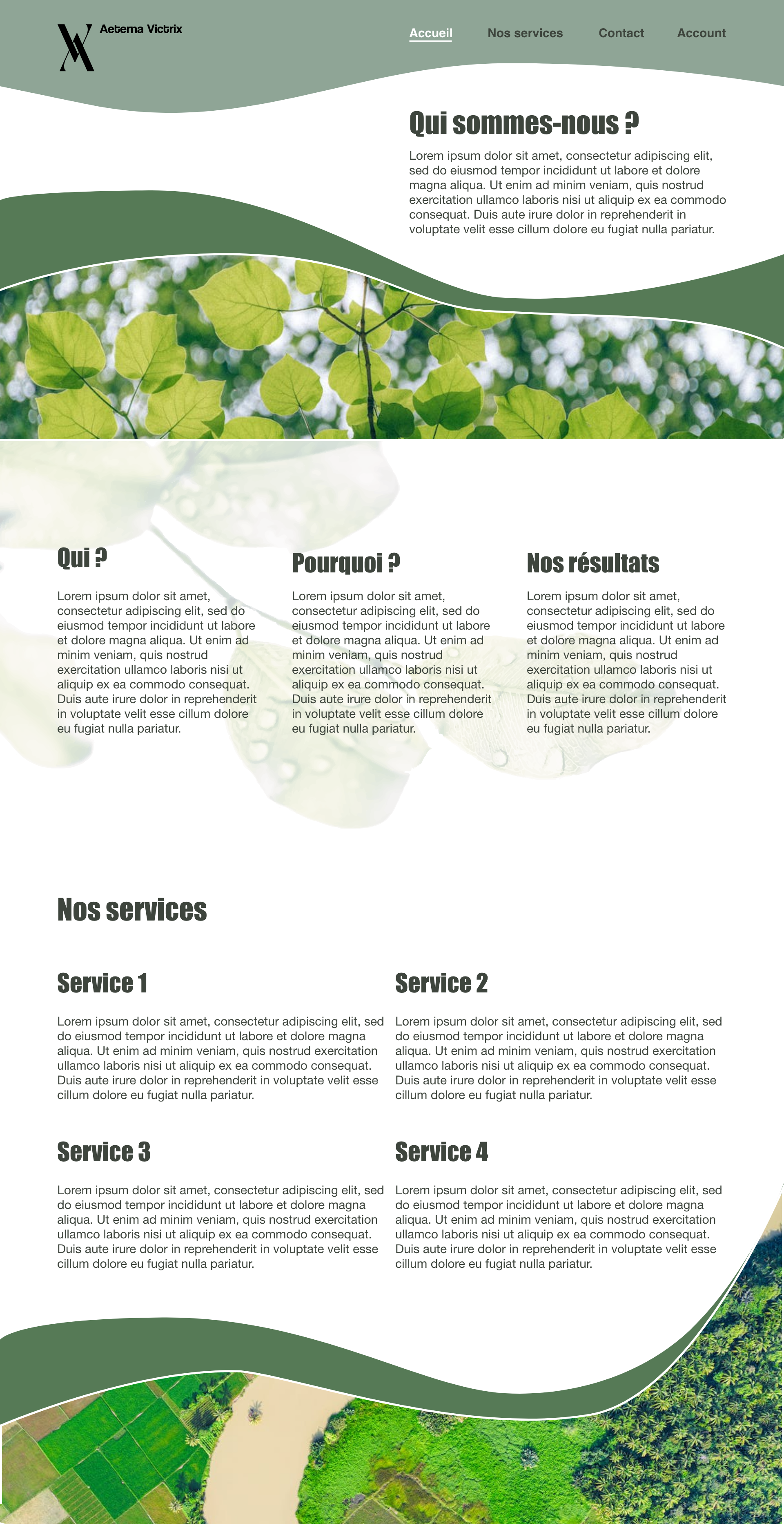 Aeterna Victrix

Accueil
Nos services
Contact
Account

Qui sommes-nous ?

Lorem ipsum dolor sit amet, consectetur adipiscing elit, sed do eiusmod tempor incididunt ut labore et dolore magna aliqua. Ut enim ad minim veniam, quis nostrud exercitation ullamco laboris nisi ut aliquip ex ea commodo consequat. Duis aute irure dolor in reprehenderit in voluptate velit esse cillum dolore eu fugiat nulla pariatur.

Qui ?

Lorem ipsum dolor sit amet, consectetur adipiscing elit, sed do eiusmod tempor incididunt ut labore et dolore magna aliqua. Ut enim ad minim veniam, quis nostrud exercitation ullamco laboris nisi ut aliquip ex ea commodo consequat. Duis aute irure dolor in reprehenderit in voluptate velit esse cillum dolore eu fugiat nulla pariatur.

Pourquoi ?

Lorem ipsum dolor sit amet, consectetur adipiscing elit, sed do eiusmod tempor incididunt ut labore et dolore magna aliqua. Ut enim ad minim veniam, quis nostrud exercitation ullamco laboris nisi ut aliquip ex ea commodo consequat. Duis aute irure dolor in reprehenderit in voluptate velit esse cillum dolore eu fugiat nulla pariatur.

Nos résultats

Lorem ipsum dolor sit amet, consectetur adipiscing elit, sed do eiusmod tempor incididunt ut labore et dolore magna aliqua. Ut enim ad minim veniam, quis nostrud exercitation ullamco laboris nisi ut aliquip ex ea commodo consequat. Duis aute irure dolor in reprehenderit in voluptate velit esse cillum dolore eu fugiat nulla pariatur.

Nos services

Service 1

Lorem ipsum dolor sit amet, consectetur adipiscing elit, sed do eiusmod tempor incididunt ut labore et dolore magna aliqua. Ut enim ad minim veniam, quis nostrud exercitation ullamco laboris nisi ut aliquip ex ea commodo consequat. Duis aute irure dolor in reprehenderit in voluptate velit esse cillum dolore eu fugiat nulla pariatur.

Service 2

Lorem ipsum dolor sit amet, consectetur adipiscing elit, sed do eiusmod tempor incididunt ut labore et dolore magna aliqua. Ut enim ad minim veniam, quis nostrud exercitation ullamco laboris nisi ut aliquip ex ea commodo consequat. Duis aute irure dolor in reprehenderit in voluptate velit esse cillum dolore eu fugiat nulla pariatur.

Service 3

Lorem ipsum dolor sit amet, consectetur adipiscing elit, sed do eiusmod tempor incididunt ut labore et dolore magna aliqua. Ut enim ad minim veniam, quis nostrud exercitation ullamco laboris nisi ut aliquip ex ea commodo consequat. Duis aute irure dolor in reprehenderit in voluptate velit esse cillum dolore eu fugiat nulla pariatur.

Service 4

Lorem ipsum dolor sit amet, consectetur adipiscing elit, sed do eiusmod tempor incididunt ut labore et dolore magna aliqua. Ut enim ad minim veniam, quis nostrud exercitation ullamco laboris nisi ut aliquip ex ea commodo consequat. Duis aute irure dolor in reprehenderit in voluptate velit esse cillum dolore eu fugiat nulla pariatur.